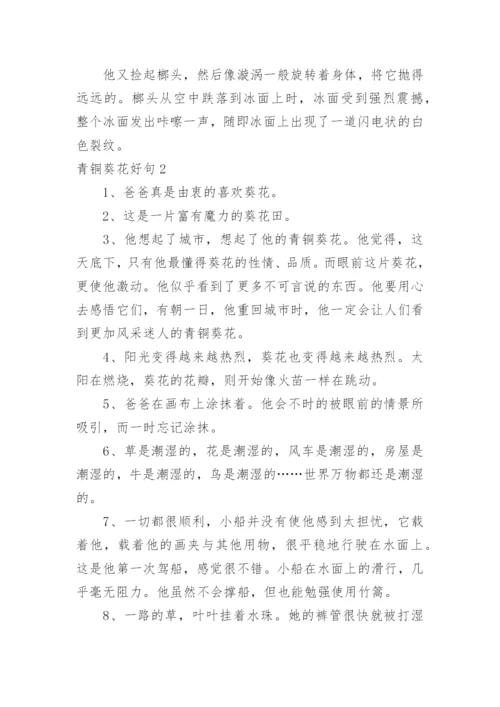 他又捡起榔头，然后像漩涡一般旋转着身体，将它抛得远远的。榔头从空中跌落到冰面上时，冰面受到强烈震撼，整个冰面发出咔嚓一声，随即冰面上出现了一道闪电状的白色裂纹。

青铜葵花好句2

1、爸爸真是由衷的喜欢葵花。

2、这是一片富有魔力的葵花田。

3、他想起了城市，想起了他的青铜葵花。他觉得，这天底下，只有他最懂得葵花的性情、品质。而眼前这片葵花，更使他激动。他似乎看到了更多不可言说的东西。他要用心去感悟它们，有朝一日，他重回城市时，他一定会让人们看到更加风采迷人的青铜葵花。

4、阳光变得越来越热烈，葵花也变得越来越热烈。太阳在燃烧，葵花的花瓣，则开始像火苗一样在跳动。

5、爸爸在画布上涂抹着。他会不时的被眼前的情景所吸引，而一时忘记涂抹。

6、草是潮湿的，花是潮湿的，风车是潮湿的，房屋是潮湿的，牛是潮湿的，鸟是潮湿的……世界万物都还是潮湿的。

7、一切都很顺利，小船并没有使他感到太担忧，它载着他，载着他的画夹与其他用物，很平稳地行驶在水面上。这是他第一次驾船，感觉很不错。小船在水面上的滑行，几乎毫无阻力。他虽然不会撑船，但也能勉强使用竹篙。

8、一路的草，叶叶挂着水珠。她的裤管很快就被打湿